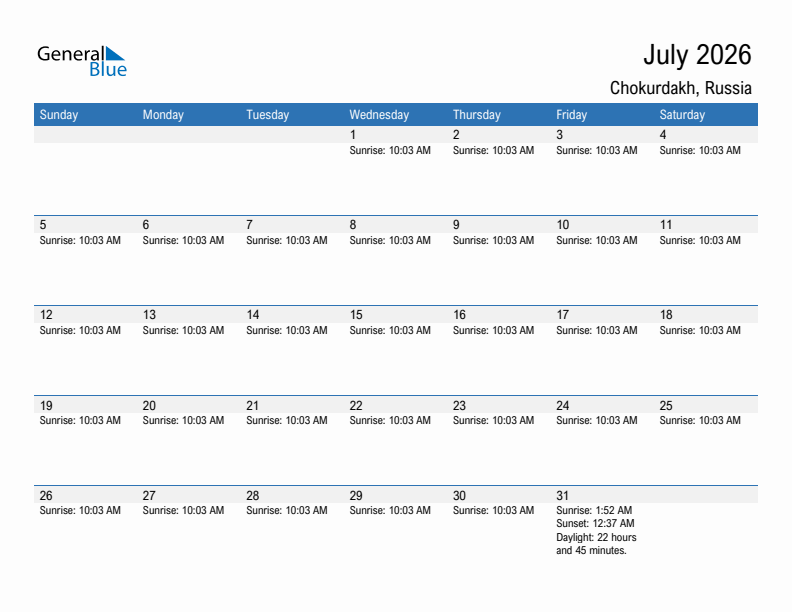 General Blue

July 2026

Chokurdakh, Russia

| Sunday | Monday | Tuesday | Wednesday | Thursday | Friday | Saturday |
|---|---|---|---|---|---|---|
| | | | 1 Sunrise: 10:03 AM | 2 Sunrise: 10:03 AM | 3 Sunrise: 10:03 AM | 4 Sunrise: 10:03 AM |
| 5 Sunrise: 10:03 AM | 6 Sunrise: 10:03 AM | 7 Sunrise: 10:03 AM | 8 Sunrise: 10:03 AM | 9 Sunrise: 10:03 AM | 10 Sunrise: 10:03 AM | 11 Sunrise: 10:03 AM |
| 12 Sunrise: 10:03 AM | 13 Sunrise: 10:03 AM | 14 Sunrise: 10:03 AM | 15 Sunrise: 10:03 AM | 16 Sunrise: 10:03 AM | 17 Sunrise: 10:03 AM | 18 Sunrise: 10:03 AM |
| 19 Sunrise: 10:03 AM | 20 Sunrise: 10:03 AM | 21 Sunrise: 10:03 AM | 22 Sunrise: 10:03 AM | 23 Sunrise: 10:03 AM | 24 Sunrise: 10:03 AM | 25 Sunrise: 10:03 AM |
| 26 Sunrise: 10:03 AM | 27 Sunrise: 10:03 AM | 28 Sunrise: 10:03 AM | 29 Sunrise: 10:03 AM | 30 Sunrise: 10:03 AM | 31 Sunrise: 1:52 AM Sunset: 12:37 AM Daylight: 22 hours and 45 minutes. | |